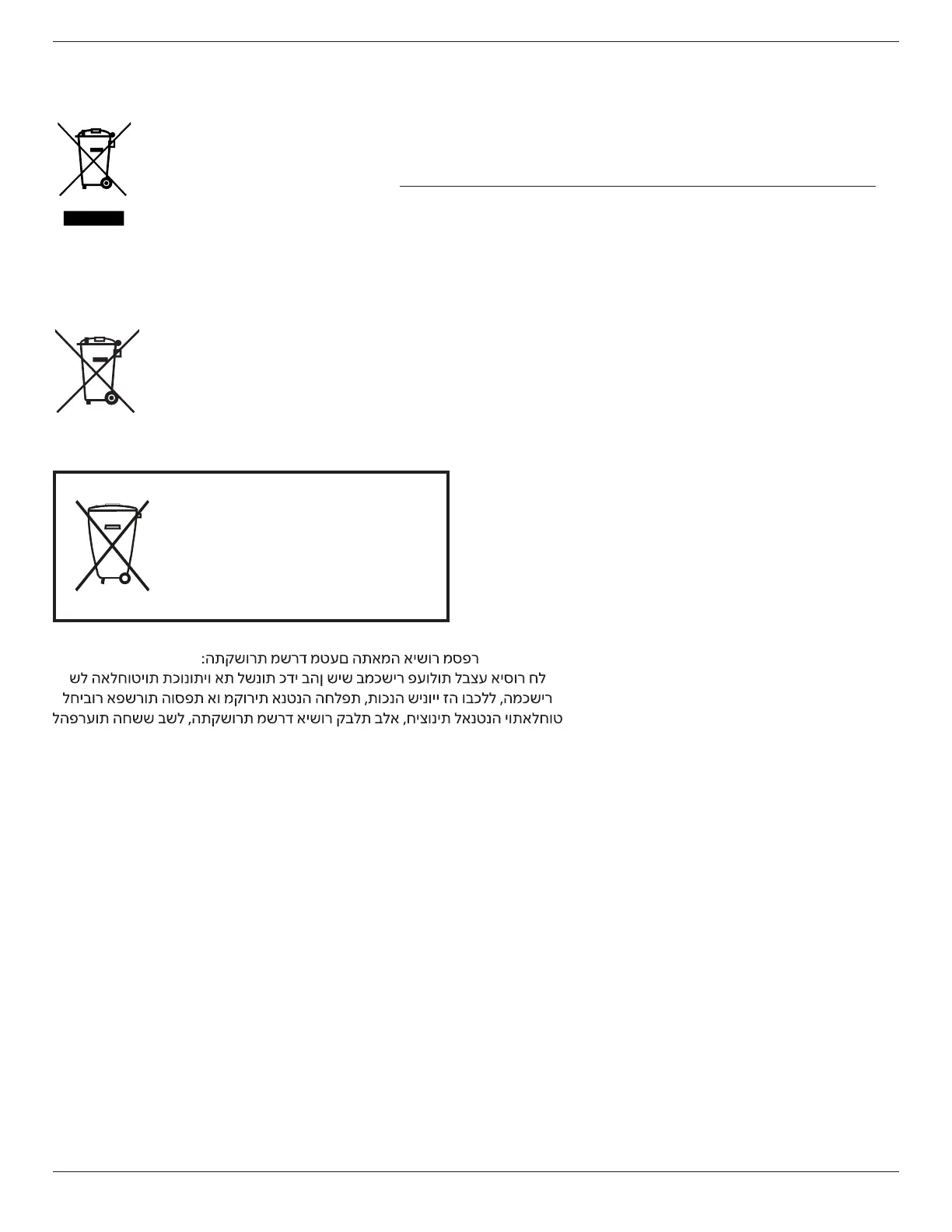 רפסמ רושיא המאתה םעטמ דרשמ תרושקתה:
לח רוסיא עצבל תולועפ רישכמב שיש ןהב ידכ תונשל תא ויתונוכת תויטוחלאה לש רישכמה, ללכבו הז ייוניש הנכות, תפלחה הנטנא תירוקמ וא תפסוה תורשפא רוביחל טוחלאתוי הנטנאל תינוציח, אלב תלבק רושיא דרשמ תרושקתה, לשב ששחה תוערפהל